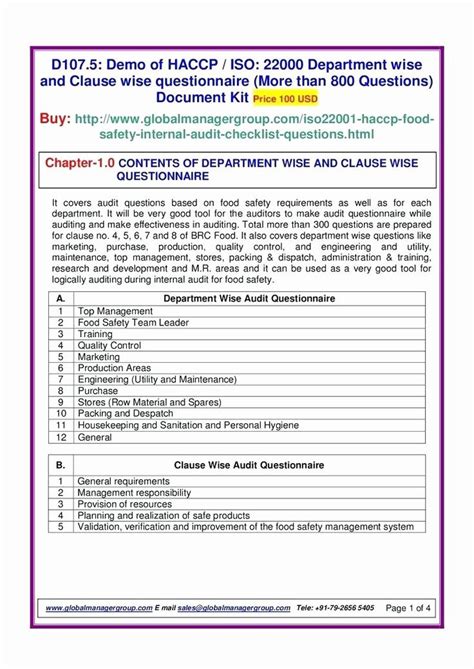 D107.5: Demo of HACCP / ISO: 22000 Department wise and Clause wise questionnaire (More than 800 Questions) Document Kit Price 100 USD

Buy: http://www.globalmanagergroup.com/iso22001-haccp-food-safety-internal-audit-checklist-questions.html

Chapter-1.0 CONTENTS OF DEPARTMENT WISE AND CLAUSE WISE QUESTIONNAIRE

It covers audit questions based on food safety requirements as well as for each department. It will be very good tool for the auditors to make audit questionnaire while auditing and make effectiveness in auditing. Total more than 300 questions are prepared for clause no. 4, 5, 6, 7 and 8 of BRC Food. It also covers department wise questions like marketing, purchase, production, quality control, and engineering and utility, maintenance, top management, stores, packing & dispatch, administration & training, research and development and M.R. areas and it can be used as a very good tool for logically auditing during internal audit for food safety.

| A. | Department Wise Audit Questionnaire |
|---|---|
| 1 | Top Management |
| 2 | Food Safety Team Leader |
| 3 | Training |
| 4 | Quality Control |
| 5 | Marketing |
| 6 | Production Areas |
| 7 | Engineering (Utility and Maintenance) |
| 8 | Purchase |
| 9 | Stores (Row Material and Spares) |
| 10 | Packing and Despatch |
| 11 | Housekeeping and Sanitation and Personal Hygiene |
| 12 | General |

| B. | Clause Wise Audit Questionnaire |
|---|---|
| 1 | General requirements |
| 2 | Management responsibility |
| 3 | Provision of resources |
| 4 | Planning and realization of safe products |
| 5 | Validation, verification and improvement of the food safety management system |

www.globalmanagergroup.com E mail sales@globalmanagergroup.com Tele: +91-79-2656 5405 Page 1 of 4